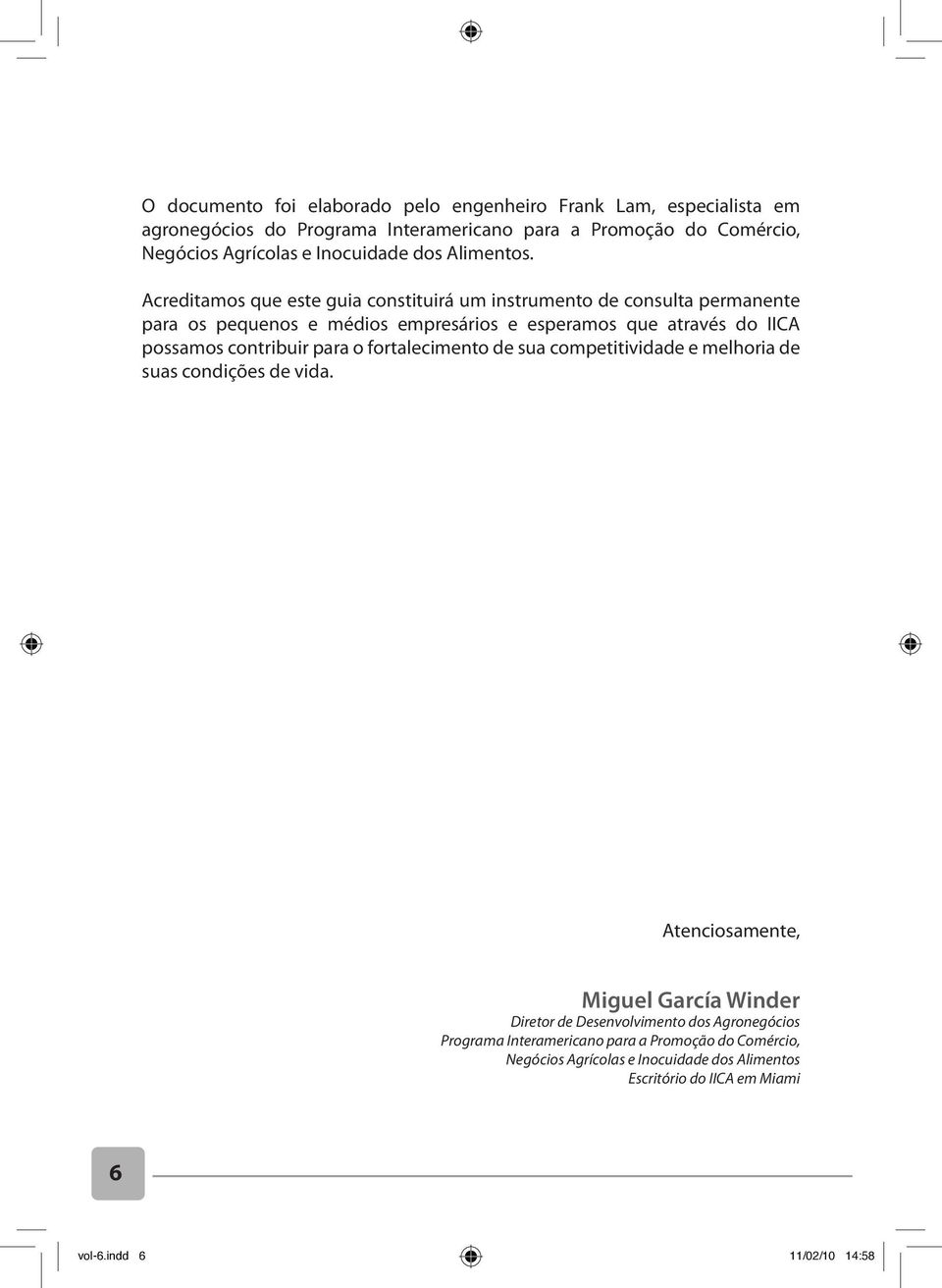 O documento foi elaborado pelo engenheiro Frank Lam, especialista em agronegócios do Programa Interamericano para a Promoção do Comércio, Negócios Agrícolas e Inocuidade dos Alimentos.

Acreditamos que este guia constituirá um instrumento de consulta permanente para os pequenos e médios empresários e esperamos que através do IICA possamos contribuir para o fortalecimento de sua competitividade e melhoria de suas condições de vida.

Atenciosamente,

Miguel García Winder
Diretor de Desenvolvimento dos Agronegócios
Programa Interamericano para a Promoção do Comércio,
Negócios Agrícolas e Inocuidade dos Alimentos
Escritório do IICA em Miami

6

vol-6.indd 6

11/02/10 14:58